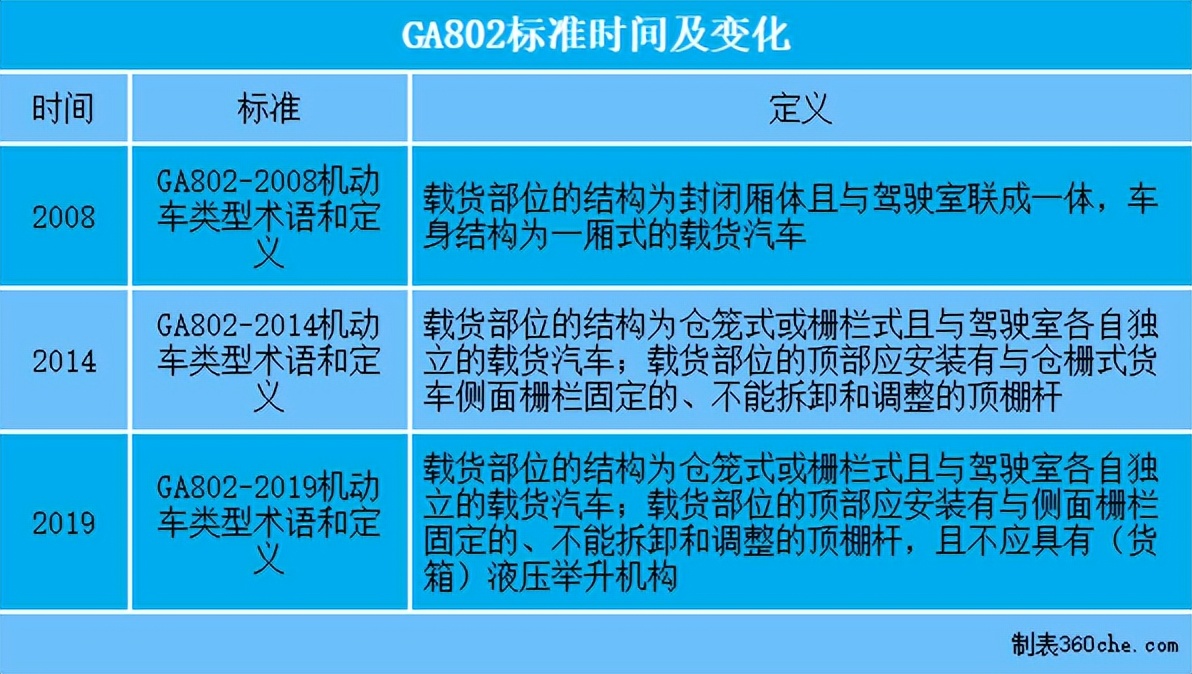 GA802标准时间及变化

| 时间 | 标准 | 定义 |
|---|---|---|
| 2008 | GA802-2008机动车类型术语和定义 | 载货部位的结构为封闭厢体且与驾驶室联成一体，车身结构为一厢式的载货汽车 |
| 2014 | GA802-2014机动车类型术语和定义 | 载货部位的结构为仓笼式或栅栏式且与驾驶室各自独立的载货汽车；载货部位的顶部应安装有与仓栅式货车侧面栅栏固定的、不能拆卸和调整的顶棚杆 |
| 2019 | GA802-2019机动车类型术语和定义 | 载货部位的结构为仓笼式或栅栏式且与驾驶室各自独立的载货汽车；载货部位的顶部应安装有与侧面栅栏固定的、不能拆卸和调整的顶棚杆，且不应具有（货箱）液压举升机构 |

制表360che.com